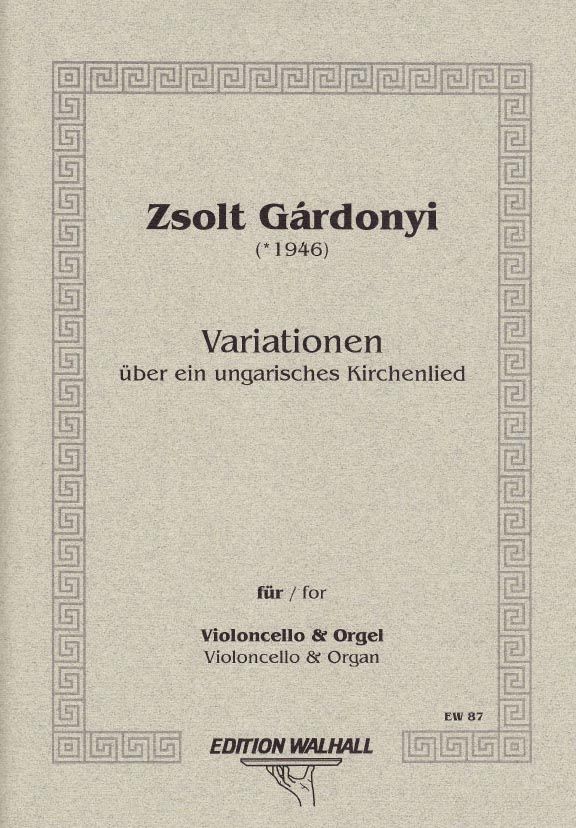 Zsolt Gárdonyi
(*1946)

Variationen
über ein ungarisches Kirchenlied

für / for

Violoncello & Orgel
Violoncello & Organ

EW 87

EDITION WALHALL